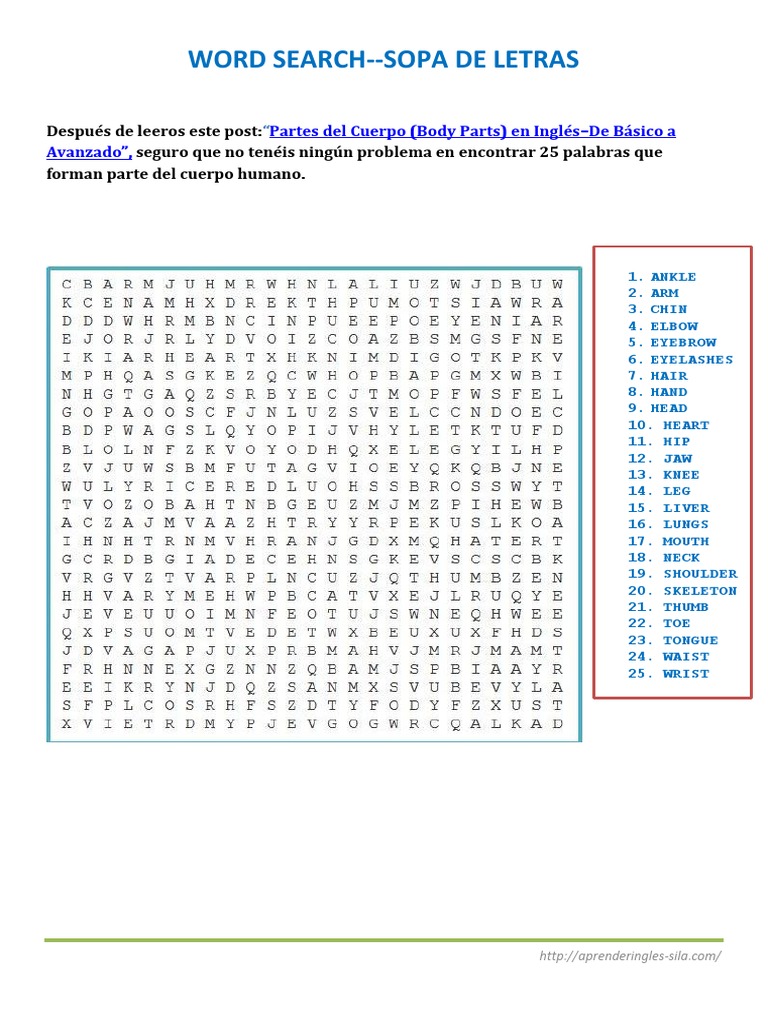 WORD SEARCH--SOPA DE LETRAS

Después de leeros este post:"Partes del Cuerpo (Body Parts) en Inglés–De Básico a Avanzado", seguro que no tenéis ningún problema en encontrar 25 palabras que forman parte del cuerpo humano.

C B A R M J U H M R W H N L A L I U Z W J D B U W
K C E N A M H X D R E K T H P U M O T S I A W R A
D D D W H R M B N C I N P U E E P O E Y E N I A R
E J O R J R L Y D V O I Z C O A Z B S M G S F N E
I K I A R H E A R T X H K N I M D I G O T K P K V
M P H Q A S G K E Z Q C W H O P B A P G M X W B I
N H G T G A Q Z S R B Y E C J T M O P F W S F E L
G O P A O O S C F J N L U Z S V E L C C N D O E C
B D P W A G S L Q Y O P I J V H Y L E T K T U F D
B L O L N F Z K V O Y O D H Q X E L E G Y I L H P
Z V J U W S B M F U T A G V I O E Y Q K Q B J N E
W U L Y R I C E R E D L U O H S S B R O S S W Y T
T V O Z O B A H T N B G E U Z M J M Z P I H E W B
A C Z A J M V A A Z H T R Y Y R P E K U S L K O A
I H N H T R N M V H R A N J G D X M Q H A T E R T
G C R D B G I A D E C E H N S G K E V S C S C B K
V R G V Z T V A R P L N C U Z J Q T H U M B Z E N
H H V A R Y M E H W P B C A T V X E J L R U Q Y E
J E V E U U O I M N F E O T U J S W N E Q H W E E
Q X P S U O M T V E D E T W X B E U X U X F H D S
J D V A G A P J U X P R B M A H V J M R J M A M T
F R H N N E X G Z N N Z Q B A M J S P B I A A Y R
E E I K R Y N J D Q Z S A N M X S V U B E V Y L A
S F P L C O S R H F S Z D T Y F O D Y F Z X U S T
X V I E T R D M Y P J E V G O G W R C Q A L K A D

1. ANKLE
2. ARM
3. CHIN
4. ELBOW
5. EYEBROW
6. EYELASHES
7. HAIR
8. HAND
9. HEAD
10. HEART
11. HIP
12. JAW
13. KNEE
14. LEG
15. LIVER
16. LUNGS
17. MOUTH
18. NECK
19. SHOULDER
20. SKELETON
21. THUMB
22. TOE
23. TONGUE
24. WAIST
25. WRIST

http://aprenderingles-sila.com/